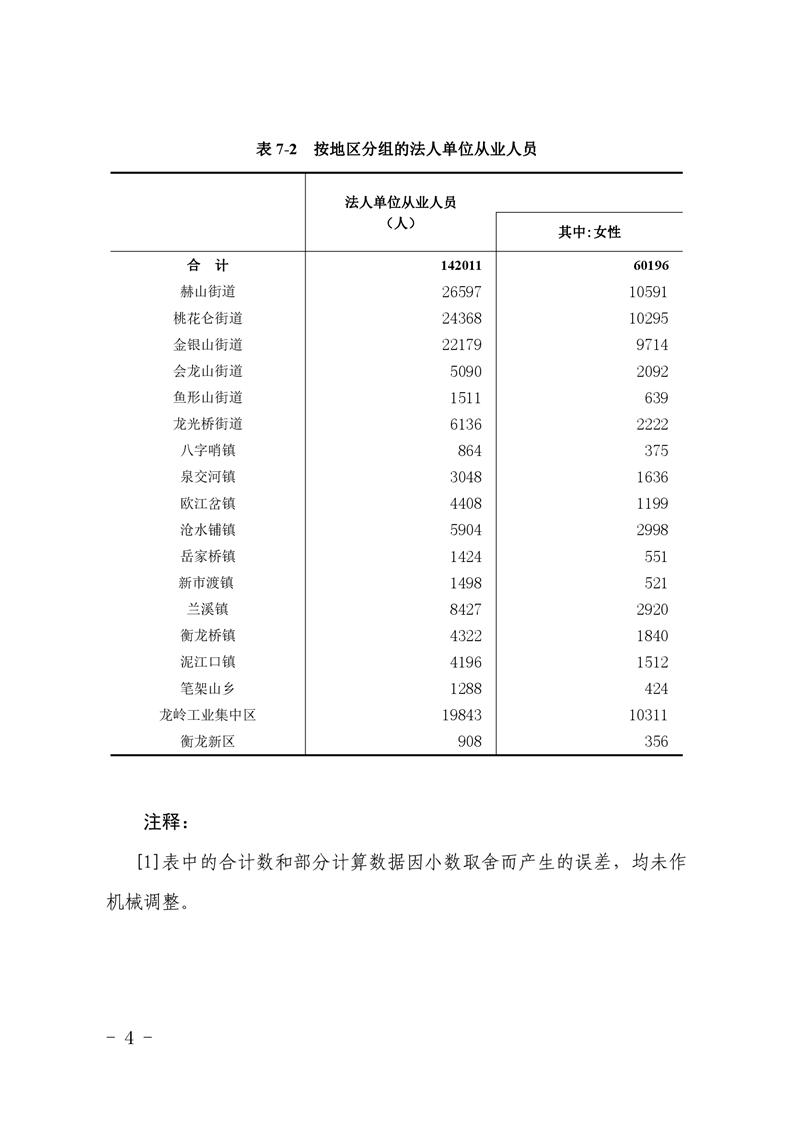 表 7-2　按地区分组的法人单位从业人员

|  | 法人单位从业人员（人） | 其中:女性 |
|---|---|---|
| 合　计 | 142011 | 60196 |
| 赫山街道 | 26597 | 10591 |
| 桃花仑街道 | 24368 | 10295 |
| 金银山街道 | 22179 | 9714 |
| 会龙山街道 | 5090 | 2092 |
| 鱼形山街道 | 1511 | 639 |
| 龙光桥街道 | 6136 | 2222 |
| 八字哨镇 | 864 | 375 |
| 泉交河镇 | 3048 | 1636 |
| 欧江岔镇 | 4408 | 1199 |
| 沧水铺镇 | 5904 | 2998 |
| 岳家桥镇 | 1424 | 551 |
| 新市渡镇 | 1498 | 521 |
| 兰溪镇 | 8427 | 2920 |
| 衡龙桥镇 | 4322 | 1840 |
| 泥江口镇 | 4196 | 1512 |
| 笔架山乡 | 1288 | 424 |
| 龙岭工业集中区 | 19843 | 10311 |
| 衡龙新区 | 908 | 356 |

注释：

[1]表中的合计数和部分计算数据因小数取舍而产生的误差，均未作机械调整。

- 4 -